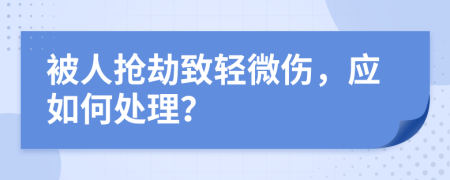 被人抢劫致轻微伤，应如何处理?